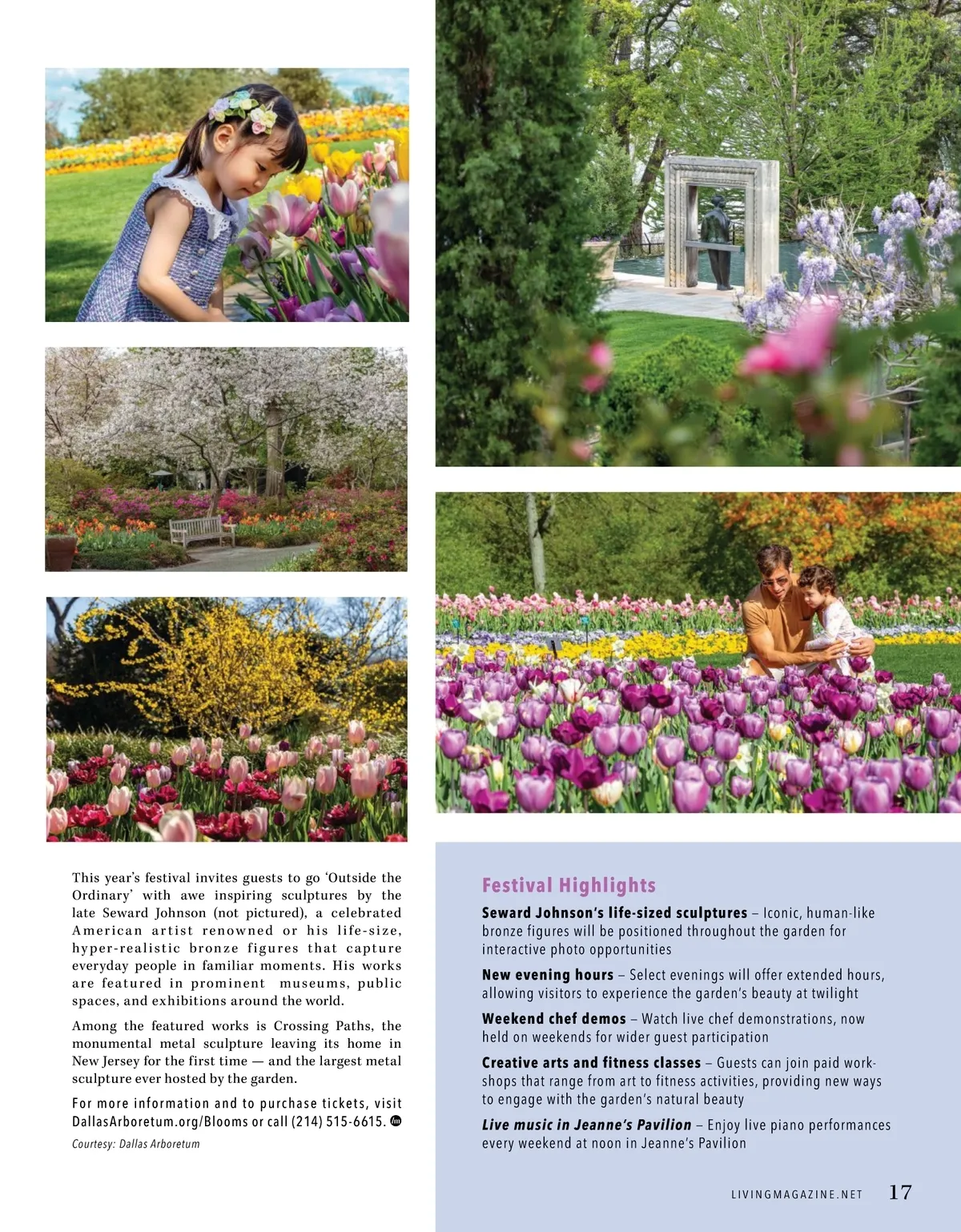 This year's festival invites guests to go 'Outside the Ordinary' with awe inspiring sculptures by the late Seward Johnson (not pictured), a celebrated American artist renowned or his life-size, hyper-realistic bronze figures that capture everyday people in familiar moments. His works are featured in prominent museums, public spaces, and exhibitions around the world.

Among the featured works is Crossing Paths, the monumental metal sculpture leaving its home in New Jersey for the first time — and the largest metal sculpture ever hosted by the garden.

For more information and to purchase tickets, visit DallasArboretum.org/Blooms or call (214) 515-6615.

Courtesy: Dallas Arboretum

Festival Highlights

Seward Johnson's life-sized sculptures – Iconic, human-like bronze figures will be positioned throughout the garden for interactive photo opportunities

New evening hours – Select evenings will offer extended hours, allowing visitors to experience the garden's beauty at twilight

Weekend chef demos – Watch live chef demonstrations, now held on weekends for wider guest participation

Creative arts and fitness classes – Guests can join paid workshops that range from art to fitness activities, providing new ways to engage with the garden's natural beauty

Live music in Jeanne's Pavilion – Enjoy live piano performances every weekend at noon in Jeanne's Pavilion

LIVINGMAGAZINE.NET 17